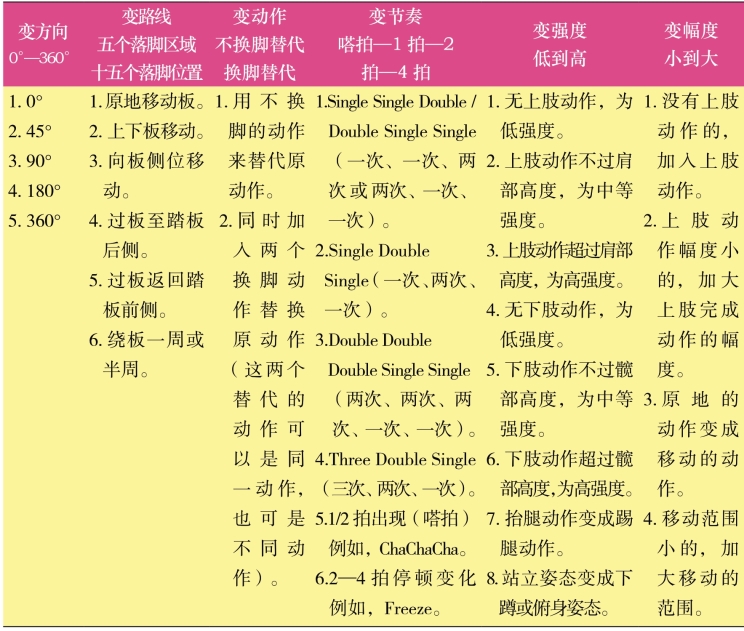 | 变方向 0°—360° | 变路线 五个落脚区域 十五个落脚位置 | 变动作 不换脚替代 换脚替代 | 变节奏 嗒拍—1拍—2拍—4拍 | 变强度 低到高 | 变幅度 小到大 |
|---|---|---|---|---|---|
| 1. 0° 2. 45° 3. 90° 4. 180° 5. 360° | 1.原地移动板。 2.上下板移动。 3.向板侧位移动。 4.过板至踏板后侧。 5.过板返回踏板前侧。 6.绕板一周或半周。 | 1.用不换脚的动作来替代原动作。 2.同时加入两个换脚动作替换原动作（这两个替代的动作可以是同一动作，也可是不同动作）。 | 1.Single Single Double / Double Single Single（一次、一次、两次或两次、一次、一次）。 2.Single Double Single（一次、两次、一次）。 3.Double Double Double Single Single（两次、两次、两次、一次、一次）。 4.Three Double Single（三次、两次、一次）。 5.1/2拍出现（嗒拍）例如，ChaChaCha。 6.2—4拍停顿变化例如，Freeze。 | 1.无上肢动作，为低强度。 2.上肢动作不过肩部高度，为中等强度。 3.上肢动作超过肩部高度，为高强度。 4.无下肢动作，为低强度。 5.下肢动作不过髋部高度，为中等强度。 6.下肢动作超过髋部高度，为高强度。 7.抬腿动作变成踢腿动作。 8.站立姿态变成下蹲或俯身姿态。 | 1.没有上肢动作的，加入上肢动作。 2.上肢动作幅度小的，加大上肢完成动作的幅度。 3.原地的动作变成移动的动作。 4.移动范围小的，加大移动的范围。 |